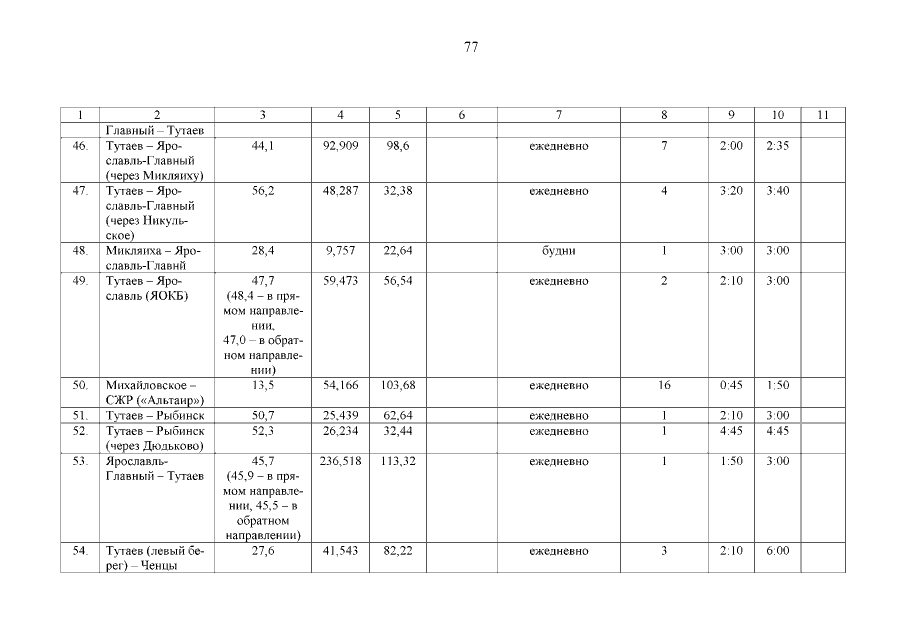 77

| 1 | 2 | 3 | 4 | 5 | 6 | 7 | 8 | 9 | 10 | 11 |
|---|---|---|---|---|---|---|---|---|---|---|
| | Главный – Тутаев | | | | | | | | | |
| 46. | Тутаев – Ярославль-Главный (через Микляиху) | 44,1 | 92,909 | 98,6 | | ежедневно | 7 | 2:00 | 2:35 | |
| 47. | Тутаев – Ярославль-Главный (через Никульское) | 56,2 | 48,287 | 32,38 | | ежедневно | 4 | 3:20 | 3:40 | |
| 48. | Микляиха – Ярославль-Главнй | 28,4 | 9,757 | 22,64 | | будни | 1 | 3:00 | 3:00 | |
| 49. | Тутаев – Ярославль (ЯОКБ) | 47,7 (48,4 – в прямом направлении, 47,0 – в обратном направлении) | 59,473 | 56,54 | | ежедневно | 2 | 2:10 | 3:00 | |
| 50. | Михайловское – СЖР («Альтаир») | 13,5 | 54,166 | 103,68 | | ежедневно | 16 | 0:45 | 1:50 | |
| 51. | Тутаев – Рыбинск | 50,7 | 25,439 | 62,64 | | ежедневно | 1 | 2:10 | 3:00 | |
| 52. | Тутаев – Рыбинск (через Дюдьково) | 52,3 | 26,234 | 32,44 | | ежедневно | 1 | 4:45 | 4:45 | |
| 53. | Ярославль-Главный – Тутаев | 45,7 (45,9 – в прямом направлении, 45,5 – в обратном направлении) | 236,518 | 113,32 | | ежедневно | 1 | 1:50 | 3:00 | |
| 54. | Тутаев (левый берег) – Ченцы | 27,6 | 41,543 | 82,22 | | ежедневно | 3 | 2:10 | 6:00 | |